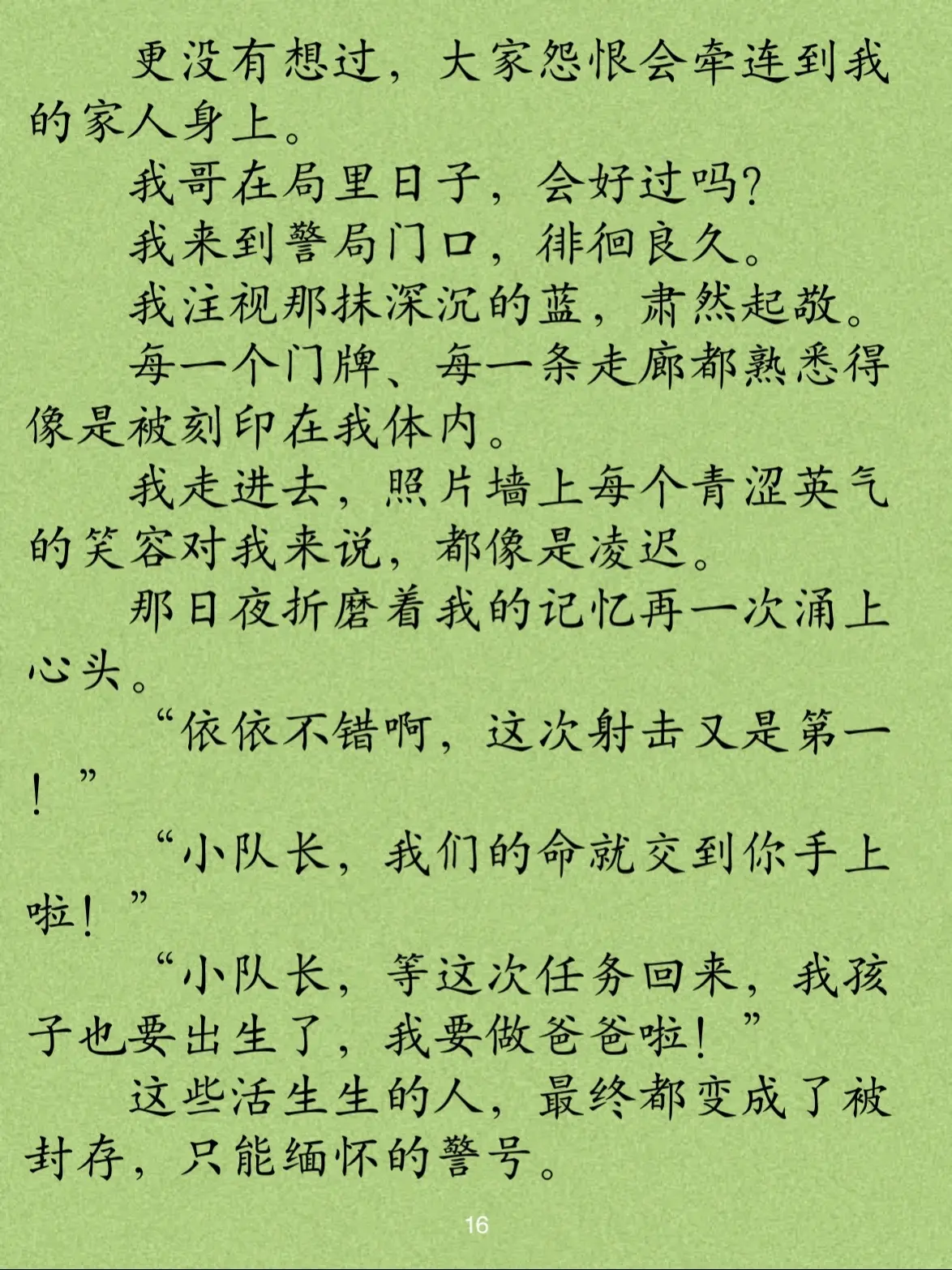 更没有想过，大家怨恨会牵连到我的家人身上。

我哥在局里日子，会好过吗？

我来到警局门口，徘徊良久。

我注视那抹深沉的蓝，肃然起敬。

每一个门牌、每一条走廊都熟悉得像是被刻印在我体内。

我走进去，照片墙上每个青涩英气的笑容对我来说，都像是凌迟。

那日夜折磨着我的记忆再一次涌上心头。

“依依不错啊，这次射击又是第一！”

“小队长，我们的命就交到你手上啦！”

“小队长，等这次任务回来，我孩子也要出生了，我要做爸爸啦！”

这些活生生的人，最终都变成了被封存，只能缅怀的警号。

16